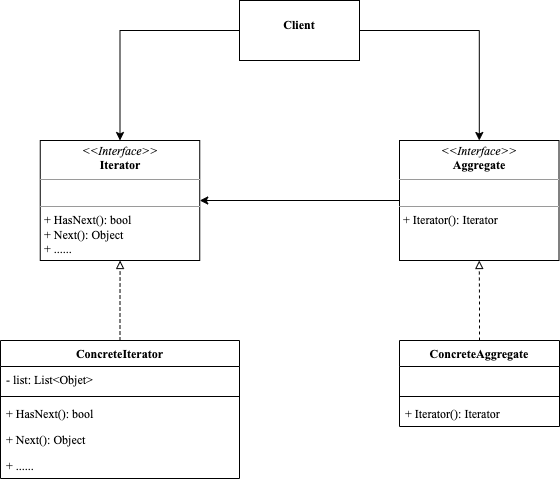 Client

<<Interface>>
Iterator

+ HasNext(): bool
+ Next(): Object
+ ......

<<Interface>>
Aggregate

+ Iterator(): Iterator

ConcreteIterator

- list: List<Objet>

+ HasNext(): bool

+ Next(): Object

+ ......

ConcreteAggregate

+ Iterator(): Iterator